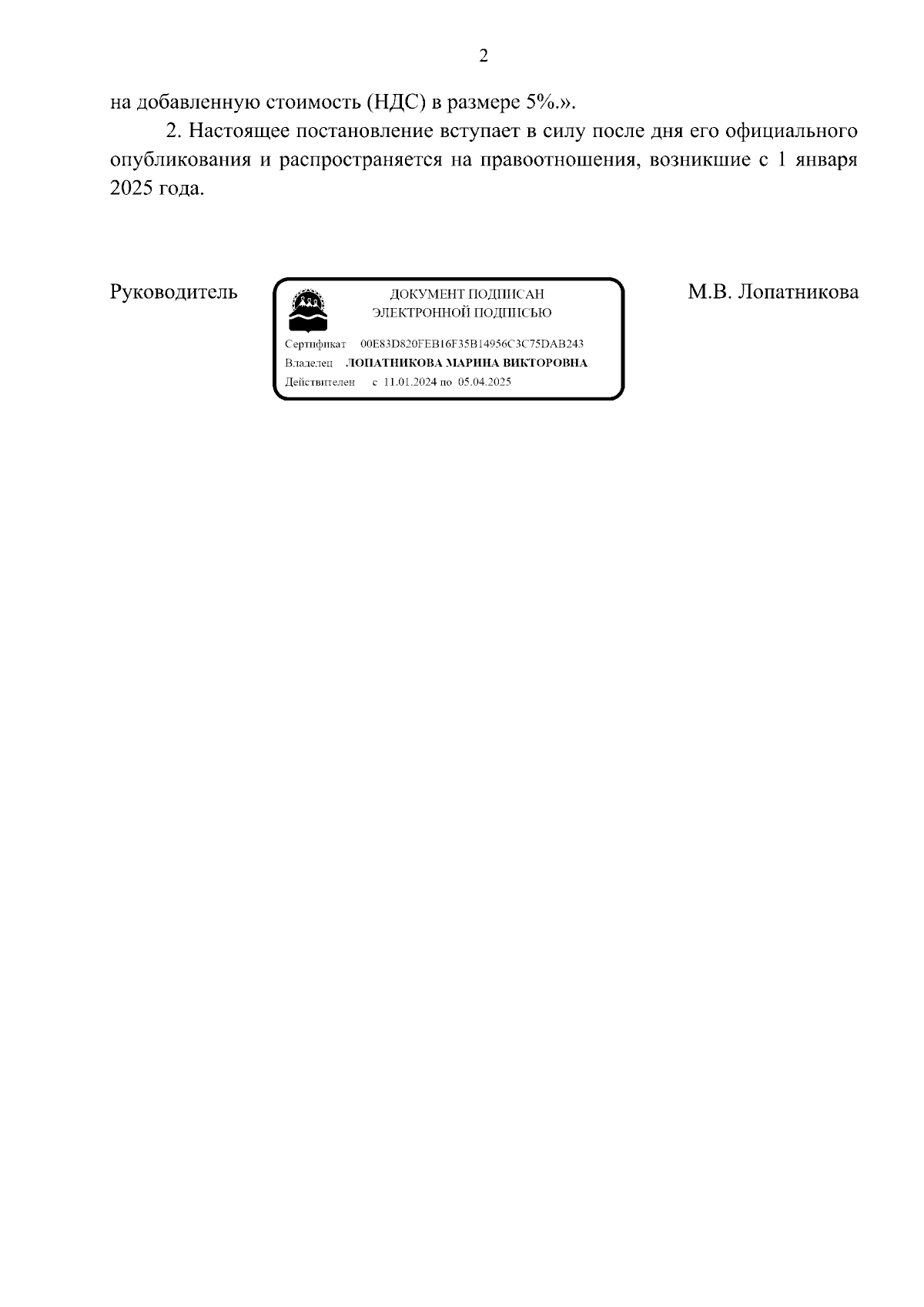 2

на добавленную стоимость (НДС) в размере 5%.».

2. Настоящее постановление вступает в силу после дня его официального опубликования и распространяется на правоотношения, возникшие с 1 января 2025 года.

Руководитель

ДОКУМЕНТ ПОДПИСАН
ЭЛЕКТРОННОЙ ПОДПИСЬЮ

Сертификат 00E83D820FEB16F35B14956C3C75DAB243
Владелец ЛОПАТНИКОВА МАРИНА ВИКТОРОВНА
Действителен с 11.01.2024 по 05.04.2025

М.В. Лопатникова